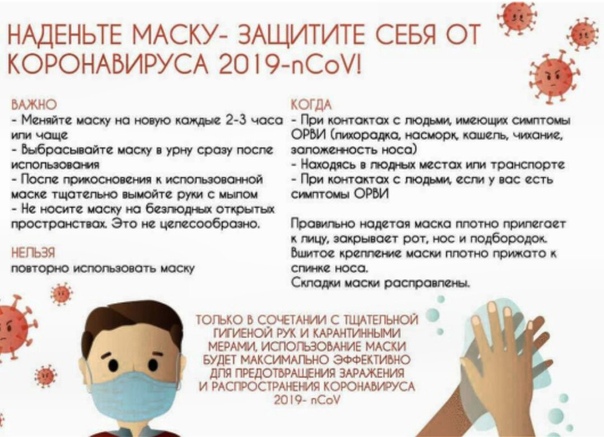 НАДЕНЬТЕ МАСКУ- ЗАЩИТИТЕ СЕБЯ ОТ КОРОНАВИРУСА 2019-nCoV!

ВАЖНО
- Меняйте маску на новую каждые 2-3 часа или чаще
- Выбрасывайте маску в урну сразу после использования
- После прикосновения к использованной маске тщательно вымойте руки с мылом
- Не носите маску на безлюдных открытых пространствах. Это не целесообразно.

НЕЛЬЗЯ
повторно использовать маску

КОГДА
- При контактах с людьми, имеющих симптомы ОРВИ (лихорадка, насморк, кашель, чихание, заложенность носа)
- Находясь в людных местах или транспорте
- При контактах с людьми, если у вас есть симптомы ОРВИ

Правильно надетая маска плотно прилегает к лицу, закрывает рот, нос и подбородок. Вшитое крепление маски плотно прижато к спинке носа.
Складки маски расправлены.

ТОЛЬКО В СОЧЕТАНИИ С ТЩАТЕЛЬНОЙ ГИГИЕНОЙ РУК И КАРАНТИННЫМИ МЕРАМИ, ИСПОЛЬЗОВАНИЕ МАСКИ БУДЕТ МАКСИМАЛЬНО ЭФФЕКТИВНО ДЛЯ ПРЕДОТВРАЩЕНИЯ ЗАРАЖЕНИЯ И РАСПРОСТРАНЕНИЯ КОРОНАВИРУСА 2019- nCoV